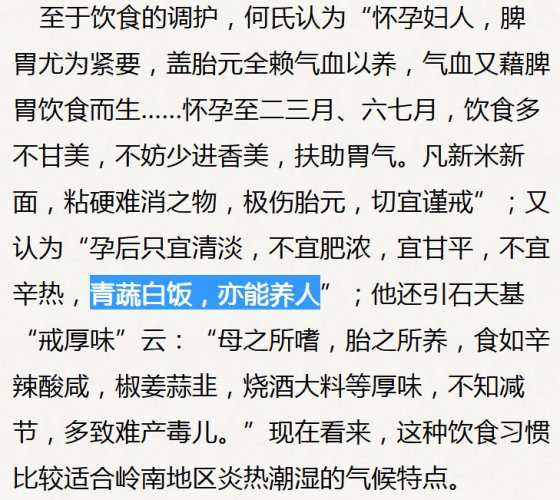 至于饮食的调护，何氏认为“怀孕妇人，脾胃尤为紧要，盖胎元全赖气血以养，气血又藉脾胃饮食而生……怀孕至二三月、六七月，饮食多不甘美，不妨少进香美，扶助胃气。凡新米新面，粘硬难消之物，极伤胎元，切宜谨戒”；又认为“孕后只宜清淡，不宜肥浓，宜甘平，不宜辛热，青蔬白饭，亦能养人”；他还引石天基“戒厚味”云：“母之所嗜，胎之所养，食如辛辣酸咸，椒姜蒜韭，烧酒大料等厚味，不知减节，多致难产毒儿。”现在看来，这种饮食习惯比较适合岭南地区炎热潮湿的气候特点。